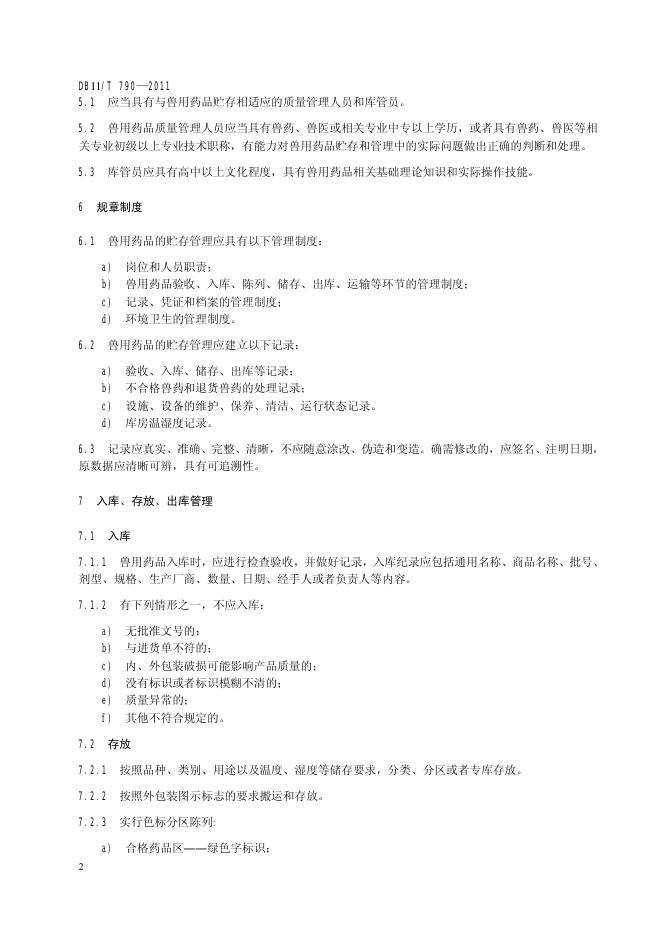 DB11/T 790—2011

5.1 应当具有与兽用药品贮存相适应的质量管理人员和库管员。

5.2 兽用药品质量管理人员应当具有兽药、兽医或相关专业中专以上学历，或者具有兽药、兽医等相关专业初级以上专业技术职称，有能力对兽用药品贮存和管理中的实际问题做出正确的判断和处理。

5.3 库管员应具有高中以上文化程度，具有兽用药品相关基础理论知识和实际操作技能。

6 规章制度

6.1 兽用药品的贮存管理应具有以下管理制度：

a) 岗位和人员职责；
b) 兽用药品验收、入库、陈列、储存、出库、运输等环节的管理制度；
c) 记录、凭证和档案的管理制度；
d) 环境卫生的管理制度。

6.2 兽用药品的贮存管理应建立以下记录：

a) 验收、入库、储存、出库等记录；
b) 不合格兽药和退货兽药的处理记录；
c) 设施、设备的维护、保养、清洁、运行状态记录。
d) 库房温湿度记录。

6.3 记录应真实、准确、完整、清晰，不应随意涂改、伪造和变造。确需修改的，应签名、注明日期，原数据应清晰可辨，具有可追溯性。

7 入库、存放、出库管理

7.1 入库

7.1.1 兽用药品入库时，应进行检查验收，并做好记录，入库纪录应包括通用名称、商品名称、批号、剂型、规格、生产厂商、数量、日期、经手人或者负责人等内容。

7.1.2 有下列情形之一，不应入库：

a) 无批准文号的；
b) 与进货单不符的；
c) 内、外包装破损可能影响产品质量的；
d) 没有标识或者标识模糊不清的；
e) 质量异常的；
f) 其他不符合规定的。

7.2 存放

7.2.1 按照品种、类别、用途以及温度、湿度等储存要求，分类、分区或者专库存放。

7.2.2 按照外包装图示标志的要求搬运和存放。

7.2.3 实行色标分区陈列：

a) 合格药品区——绿色字标识；

2